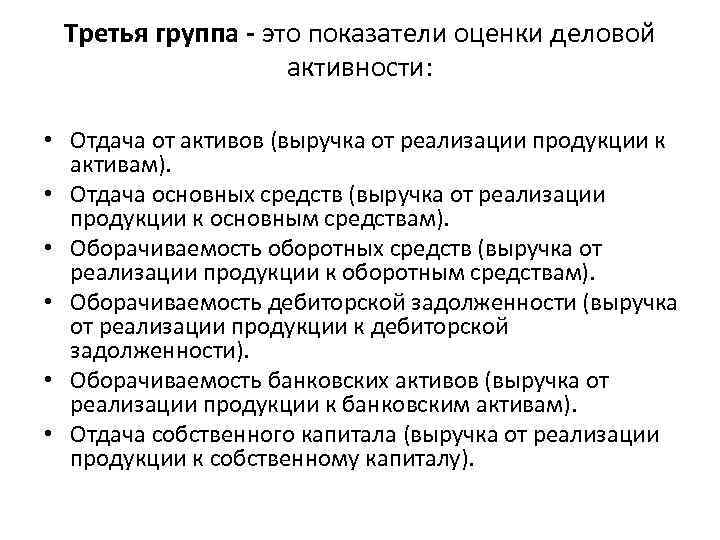 Третья группа - это показатели оценки деловой активности:

• Отдача от активов (выручка от реализации продукции к активам).
• Отдача основных средств (выручка от реализации продукции к основным средствам).
• Оборачиваемость оборотных средств (выручка от реализации продукции к оборотным средствам).
• Оборачиваемость дебиторской задолженности (выручка от реализации продукции к дебиторской задолженности).
• Оборачиваемость банковских активов (выручка от реализации продукции к банковским активам).
• Отдача собственного капитала (выручка от реализации продукции к собственному капиталу).